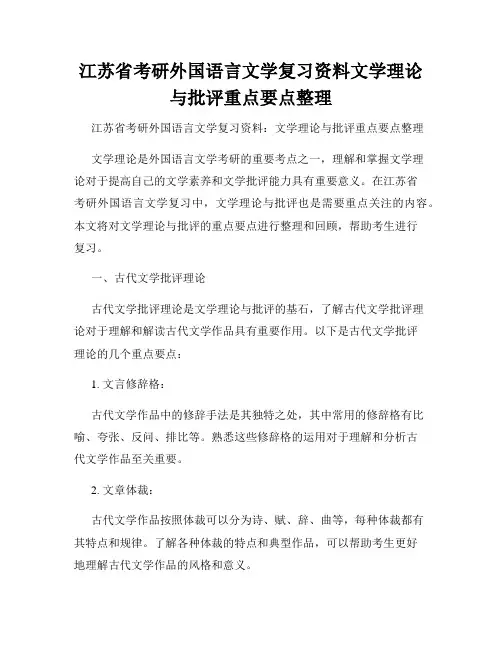 江苏省考研外国语言文学复习资料文学理论与批评重点要点整理

江苏省考研外国语言文学复习资料：文学理论与批评重点要点整理

文学理论是外国语言文学考研的重要考点之一，理解和掌握文学理论对于提高自己的文学素养和文学批评能力具有重要意义。在江苏省考研外国语言文学复习中，文学理论与批评也是需要重点关注的内容。本文将对文学理论与批评的重点要点进行整理和回顾，帮助考生进行复习。

一、古代文学批评理论

古代文学批评理论是文学理论与批评的基石，了解古代文学批评理论对于理解和解读古代文学作品具有重要作用。以下是古代文学批评理论的几个重点要点：

1. 文言修辞格：

古代文学作品中的修辞手法是其独特之处，其中常用的修辞格有比喻、夸张、反问、排比等。熟悉这些修辞格的运用对于理解和分析古代文学作品至关重要。

2. 文章体裁：

古代文学作品按照体裁可以分为诗、赋、辞、曲等，每种体裁都有其特点和规律。了解各种体裁的特点和典型作品，可以帮助考生更好地理解古代文学作品的风格和意义。